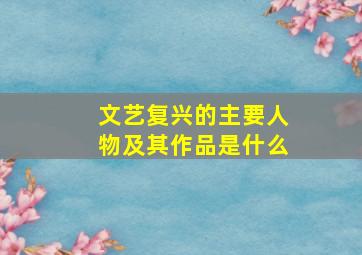 文艺复兴的主要人物及其作品是什么